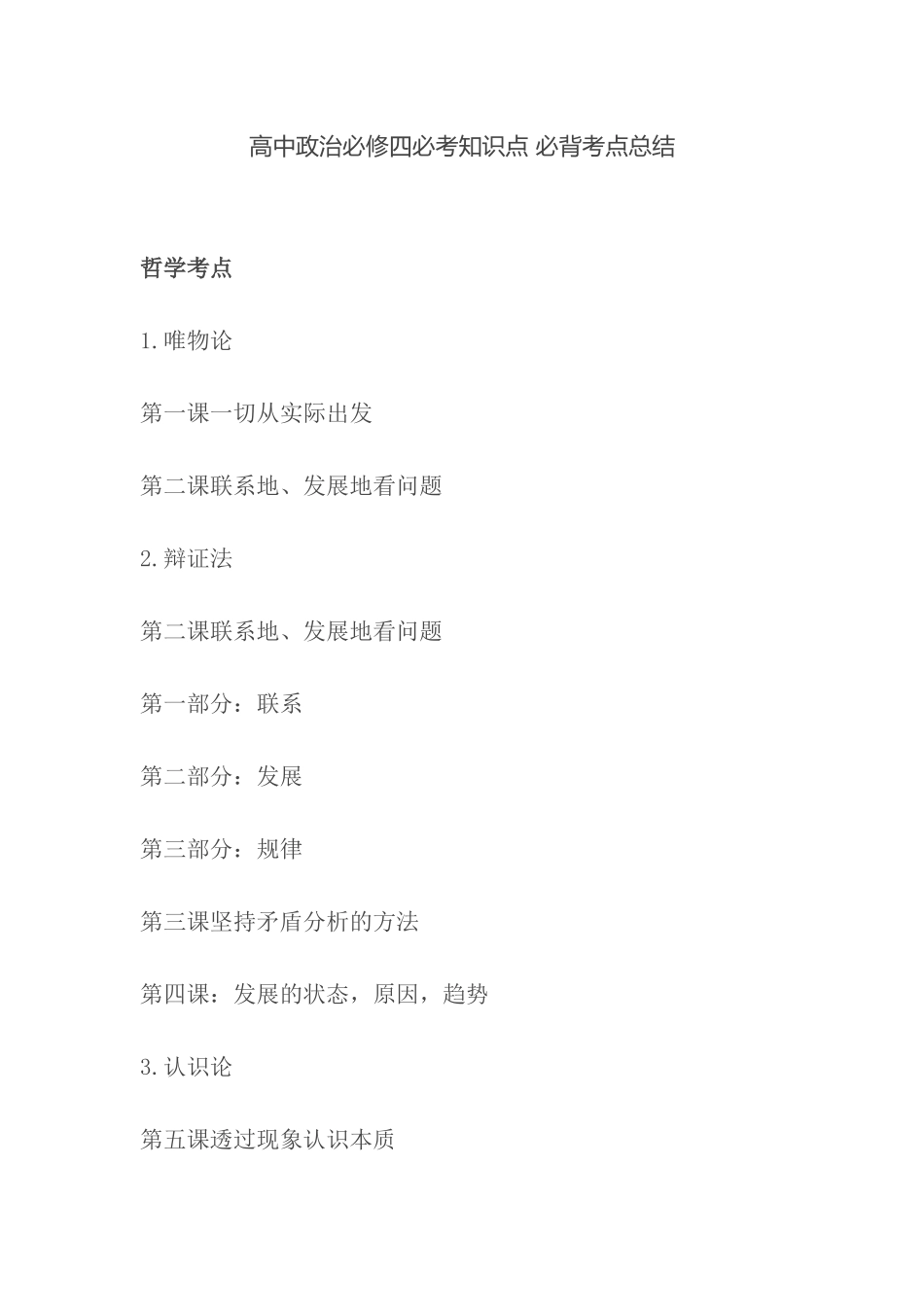 高中政治必修四必考知识点 必背考点总结

哲学考点

1.唯物论

第一课一切从实际出发

第二课联系地、发展地看问题

2.辩证法

第二课联系地、发展地看问题

第一部分：联系

第二部分：发展

第三部分：规律

第三课坚持矛盾分析的方法

第四课：发展的状态，原因，趋势

3.认识论

第五课透过现象认识本质